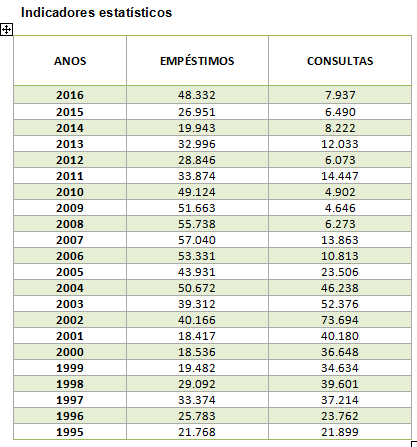 Indicadores estatísticos

| ANOS | EMPÉSTIMOS | CONSULTAS |
|---|---|---|
| 2016 | 48.332 | 7.937 |
| 2015 | 26.951 | 6.490 |
| 2014 | 19.943 | 8.222 |
| 2013 | 32.996 | 12.033 |
| 2012 | 28.846 | 6.073 |
| 2011 | 33.874 | 14.447 |
| 2010 | 49.124 | 4.902 |
| 2009 | 51.663 | 4.646 |
| 2008 | 55.738 | 6.273 |
| 2007 | 57.040 | 13.863 |
| 2006 | 53.331 | 10.813 |
| 2005 | 43.931 | 23.506 |
| 2004 | 50.672 | 46.238 |
| 2003 | 39.312 | 52.376 |
| 2002 | 40.166 | 73.694 |
| 2001 | 18.417 | 40.180 |
| 2000 | 18.536 | 36.648 |
| 1999 | 19.482 | 34.634 |
| 1998 | 29.092 | 39.601 |
| 1997 | 33.374 | 37.214 |
| 1996 | 25.783 | 23.762 |
| 1995 | 21.768 | 21.899 |